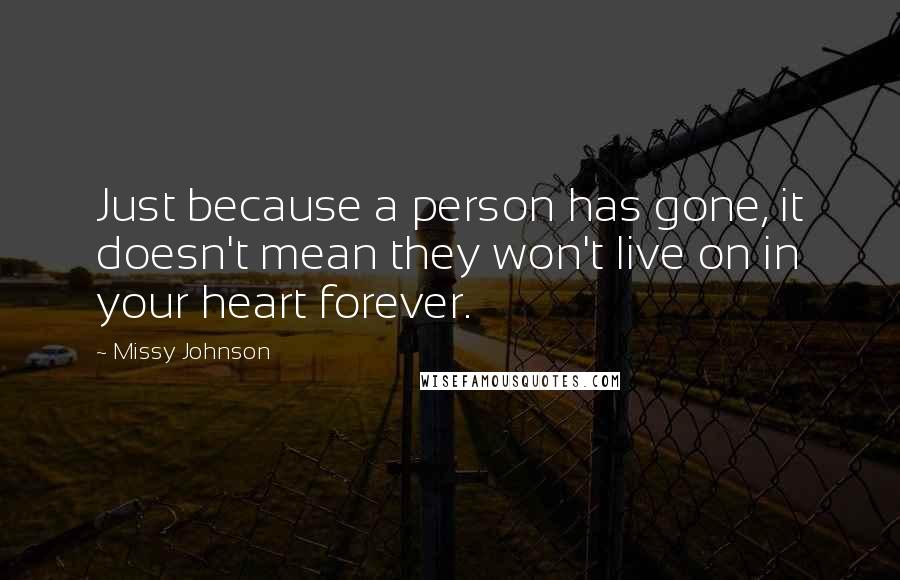 Just because a person has gone, it doesn't mean they won't live on in your heart forever.

~ Missy Johnson

WISEFAMOUSQUOTES.COM